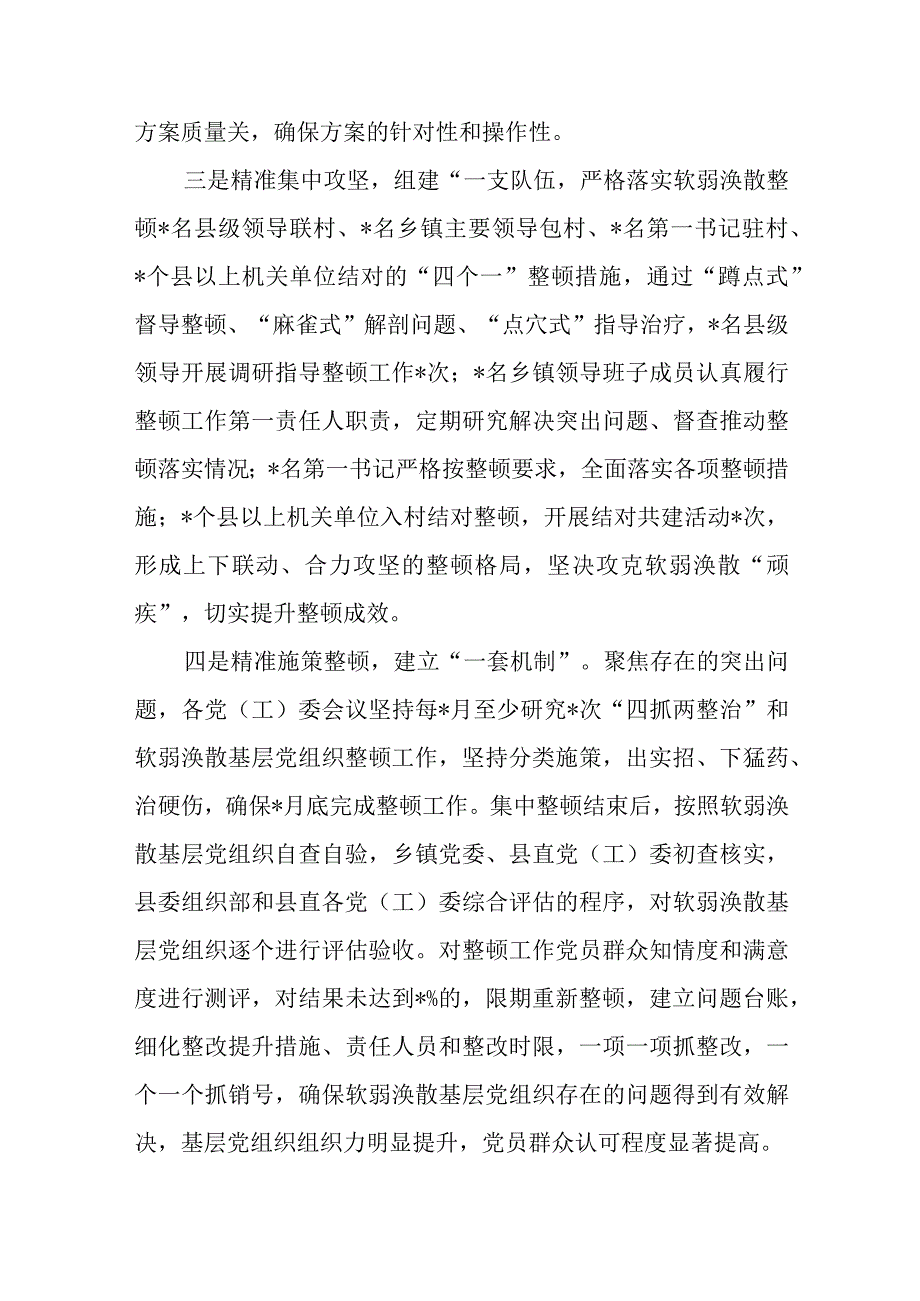 方案质量关，确保方案的针对性和操作性。

三是精准集中攻坚，组建“一支队伍，严格落实软弱涣散整顿*名县级领导联村、*名乡镇主要领导包村、*名第一书记驻村、*个县以上机关单位结对的“四个一”整顿措施，通过“蹲点式”督导整顿、“麻雀式”解剖问题、“点穴式”指导治疗，*名县级领导开展调研指导整顿工作*次；*名乡镇领导班子成员认真履行整顿工作第一责任人职责，定期研究解决突出问题、督查推动整顿落实情况；*名第一书记严格按整顿要求，全面落实各项整顿措施；*个县以上机关单位入村结对整顿，开展结对共建活动*次，形成上下联动、合力攻坚的整顿格局，坚决攻克软弱涣散“顽疾”，切实提升整顿成效。

四是精准施策整顿，建立“一套机制”。聚焦存在的突出问题，各党（工）委会议坚持每*月至少研究*次“四抓两整治”和软弱涣散基层党组织整顿工作，坚持分类施策，出实招、下猛药、治硬伤，确保*月底完成整顿工作。集中整顿结束后，按照软弱涣散基层党组织自查自验，乡镇党委、县直党（工）委初查核实，县委组织部和县直各党（工）委综合评估的程序，对软弱涣散基层党组织逐个进行评估验收。对整顿工作党员群众知情度和满意度进行测评，对结果未达到*%的，限期重新整顿，建立问题台账，细化整改提升措施、责任人员和整改时限，一项一项抓整改，一个一个抓销号，确保软弱涣散基层党组织存在的问题得到有效解决，基层党组织组织力明显提升，党员群众认可程度显著提高。